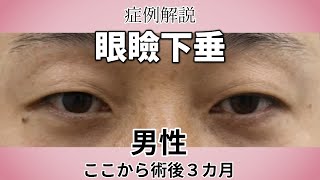 症例解説

眼瞼下垂

男性

ここから術後３カ月